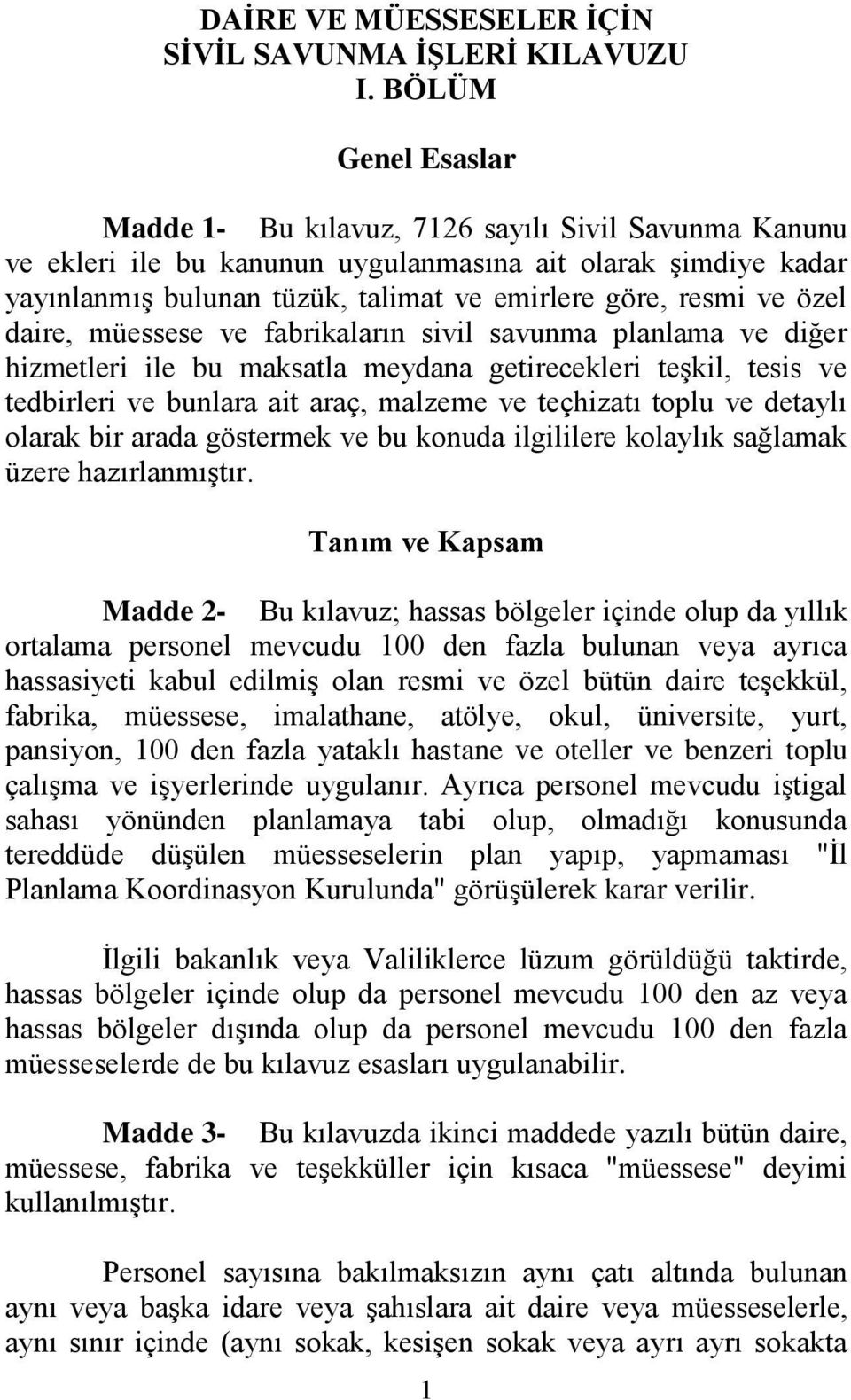 DAİRE VE MÜESSESELER İÇİN
SİVİL SAVUNMA İŞLERİ KILAVUZU
I. BÖLÜM

Genel Esaslar

Madde 1- Bu kılavuz, 7126 sayılı Sivil Savunma Kanunu ve ekleri ile bu kanunun uygulanmasına ait olarak şimdiye kadar yayınlanmış bulunan tüzük, talimat ve emirlere göre, resmi ve özel daire, müessese ve fabrikaların sivil savunma planlama ve diğer hizmetleri ile bu maksatla meydana getirecekleri teşkil, tesis ve tedbirleri ve bunlara ait araç, malzeme ve teçhizatı toplu ve detaylı olarak bir arada göstermek ve bu konuda ilgililere kolaylık sağlamak üzere hazırlanmıştır.

Tanım ve Kapsam

Madde 2- Bu kılavuz; hassas bölgeler içinde olup da yıllık ortalama personel mevcudu 100 den fazla bulunan veya ayrıca hassasiyeti kabul edilmiş olan resmi ve özel bütün daire teşekkül, fabrika, müessese, imalathane, atölye, okul, üniversite, yurt, pansiyon, 100 den fazla yataklı hastane ve oteller ve benzeri toplu çalışma ve işyerlerinde uygulanır. Ayrıca personel mevcudu iştigal sahası yönünden planlamaya tabi olup, olmadığı konusunda tereddüde düşülen müesseselerin plan yapıp, yapmaması "İl Planlama Koordinasyon Kurulunda" görüşülerek karar verilir.

İlgili bakanlık veya Valiliklerce lüzum görüldüğü taktirde, hassas bölgeler içinde olup da personel mevcudu 100 den az veya hassas bölgeler dışında olup da personel mevcudu 100 den fazla müesseselerde de bu kılavuz esasları uygulanabilir.

Madde 3- Bu kılavuzda ikinci maddede yazılı bütün daire, müessese, fabrika ve teşekküller için kısaca "müessese" deyimi kullanılmıştır.

Personel sayısına bakılmaksızın aynı çatı altında bulunan aynı veya başka idare veya şahıslara ait daire veya müesseselerle, aynı sınır içinde (aynı sokak, kesişen sokak veya ayrı ayrı sokakta

1